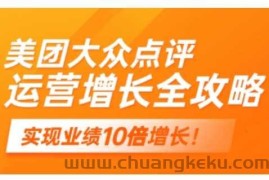 美团大众点评
运营增长全攻略

实现业绩10倍增长！

www.chuangkeku.com